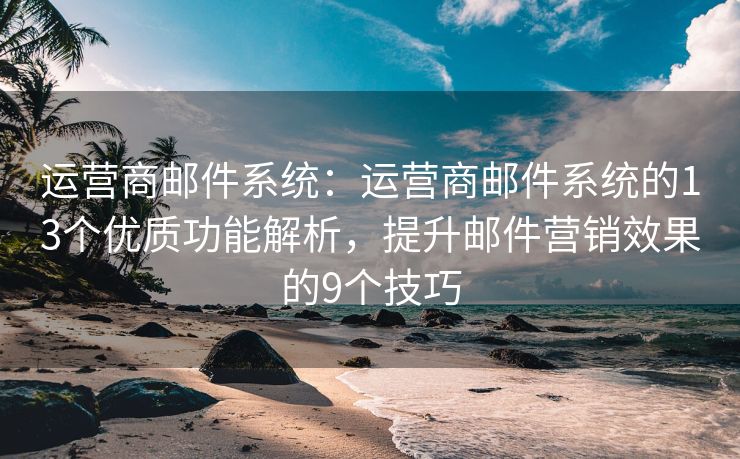 运营商邮件系统：运营商邮件系统的13个优质功能解析，提升邮件营销效果的9个技巧